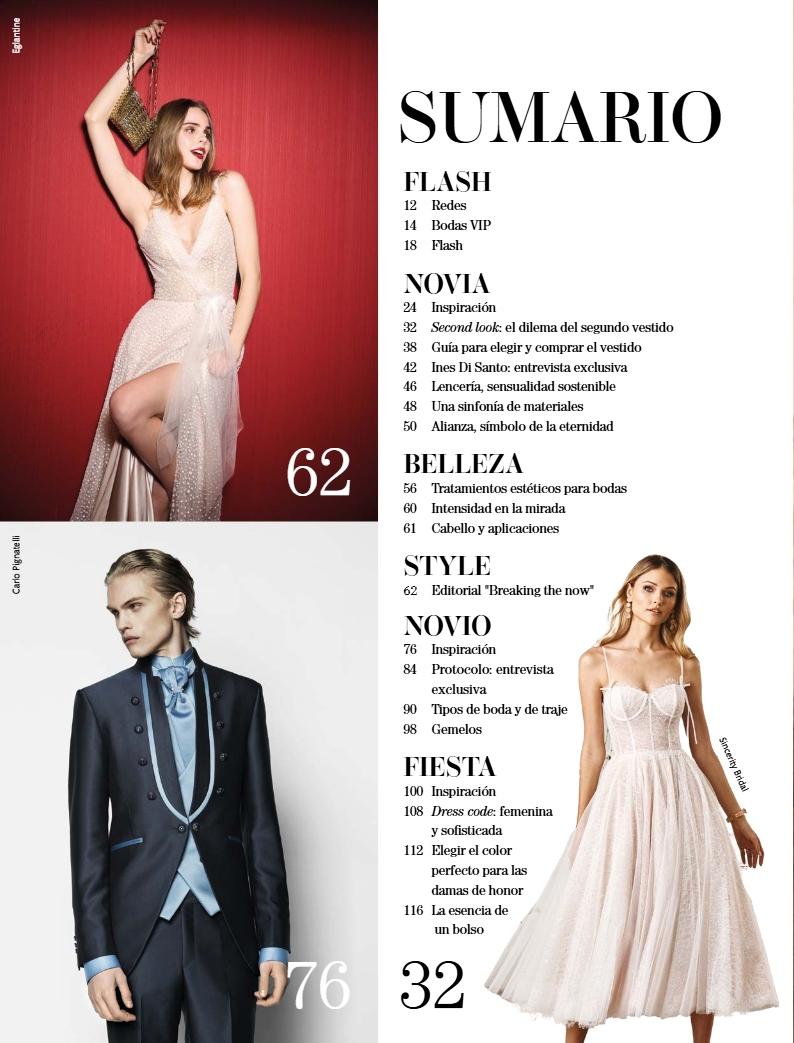 Eglantine

62

Carlo Pignatelli

76

SUMARIO

FLASH
12 Redes
14 Bodas VIP
18 Flash

NOVIA
24 Inspiración
32 Second look: el dilema del segundo vestido
38 Guía para elegir y comprar el vestido
42 Ines Di Santo: entrevista exclusiva
46 Lencería, sensualidad sostenible
48 Una sinfonía de materiales
50 Alianza, símbolo de la eternidad

BELLEZA
56 Tratamientos estéticos para bodas
60 Intensidad en la mirada
61 Cabello y aplicaciones

STYLE
62 Editorial "Breaking the now"

NOVIO
76 Inspiración
84 Protocolo: entrevista exclusiva
90 Tipos de boda y de traje
98 Gemelos

FIESTA
100 Inspiración
108 Dress code: femenina y sofisticada
112 Elegir el color perfecto para las damas de honor
116 La esencia de un bolso

Sincerity Bridal

32